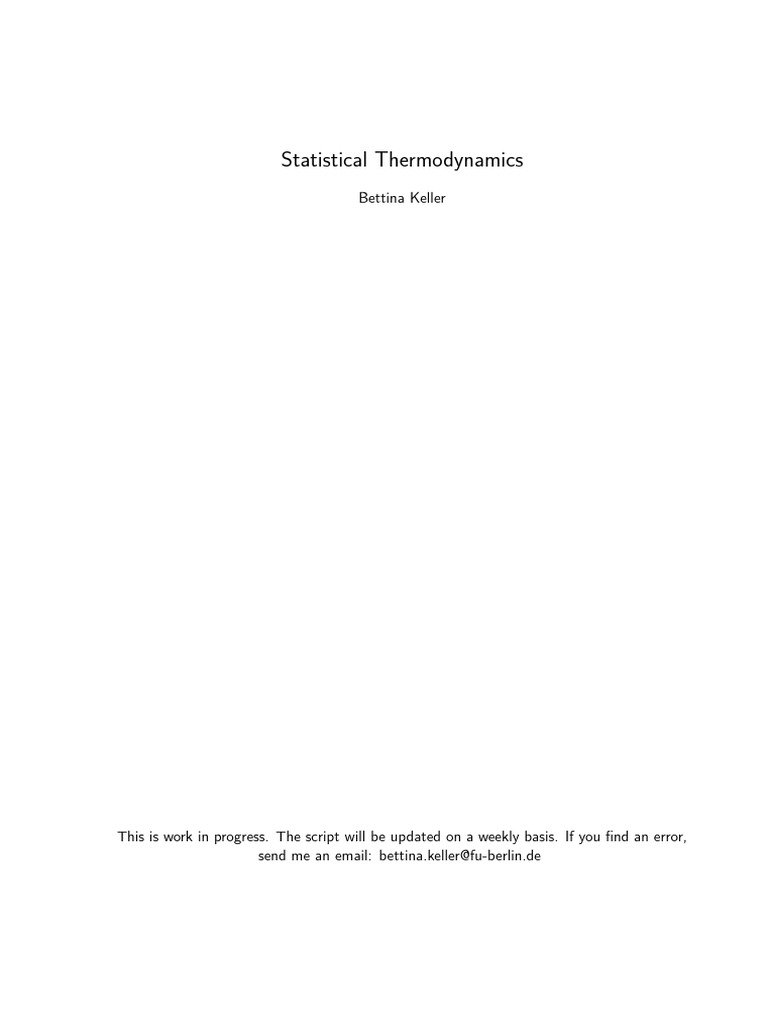 Statistical Thermodynamics

Bettina Keller

This is work in progress. The script will be updated on a weekly basis. If you find an error, send me an email: bettina.keller@fu-berlin.de